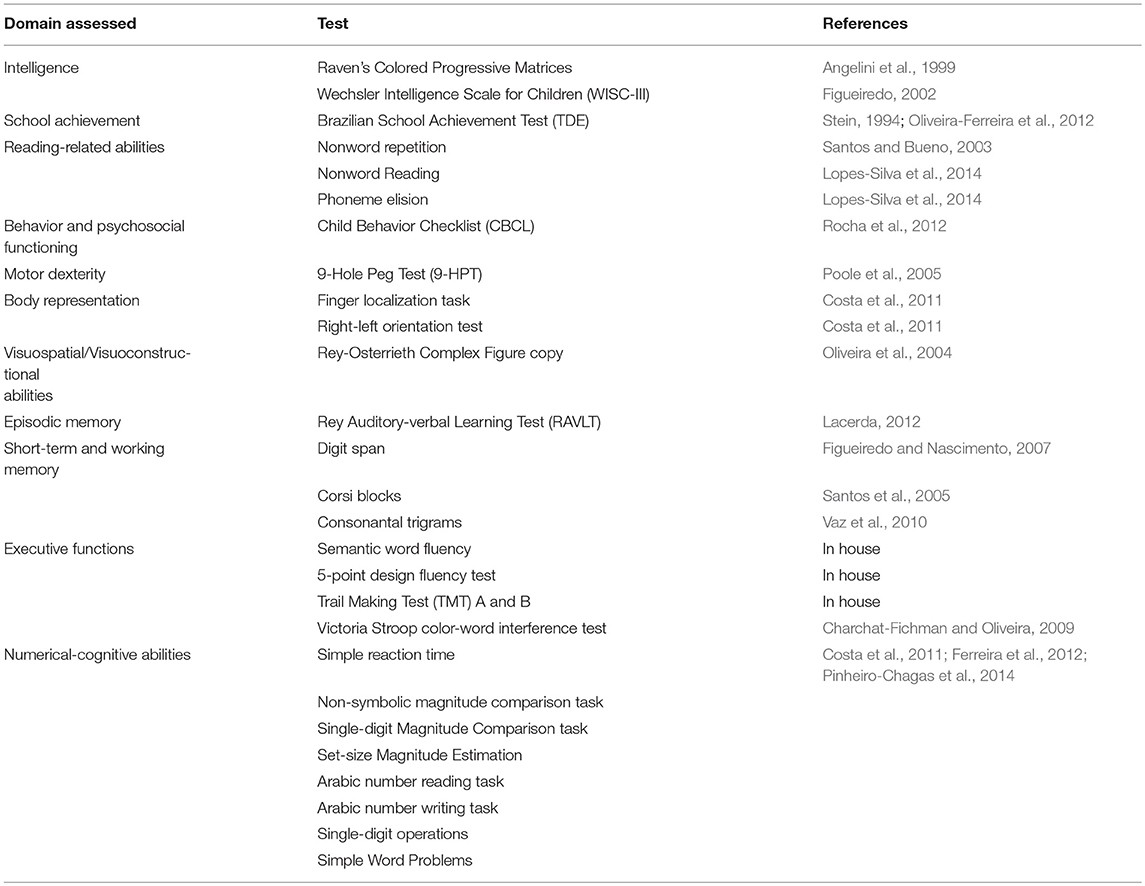 | Domain assessed | Test | References |
|---|---|---|
| Intelligence | Raven's Colored Progressive Matrices | Angelini et al., 1999 |
| | Wechsler Intelligence Scale for Children (WISC-III) | Figueiredo, 2002 |
| School achievement | Brazilian School Achievement Test (TDE) | Stein, 1994; Oliveira-Ferreira et al., 2012 |
| Reading-related abilities | Nonword repetition | Santos and Bueno, 2003 |
| | Nonword Reading | Lopes-Silva et al., 2014 |
| | Phoneme elision | Lopes-Silva et al., 2014 |
| Behavior and psychosocial functioning | Child Behavior Checklist (CBCL) | Rocha et al., 2012 |
| Motor dexterity | 9-Hole Peg Test (9-HPT) | Poole et al., 2005 |
| Body representation | Finger localization task | Costa et al., 2011 |
| | Right-left orientation test | Costa et al., 2011 |
| Visuospatial/Visuoconstructional abilities | Rey-Osterrieth Complex Figure copy | Oliveira et al., 2004 |
| Episodic memory | Rey Auditory-verbal Learning Test (RAVLT) | Lacerda, 2012 |
| Short-term and working memory | Digit span | Figueiredo and Nascimento, 2007 |
| | Corsi blocks | Santos et al., 2005 |
| | Consonantal trigrams | Vaz et al., 2010 |
| Executive functions | Semantic word fluency | In house |
| | 5-point design fluency test | In house |
| | Trail Making Test (TMT) A and B | In house |
| | Victoria Stroop color-word interference test | Charchat-Fichman and Oliveira, 2009 |
| Numerical-cognitive abilities | Simple reaction time | Costa et al., 2011; Ferreira et al., 2012; Pinheiro-Chagas et al., 2014 |
| | Non-symbolic magnitude comparison task | |
| | Single-digit Magnitude Comparison task | |
| | Set-size Magnitude Estimation | |
| | Arabic number reading task | |
| | Arabic number writing task | |
| | Single-digit operations | |
| | Simple Word Problems | |